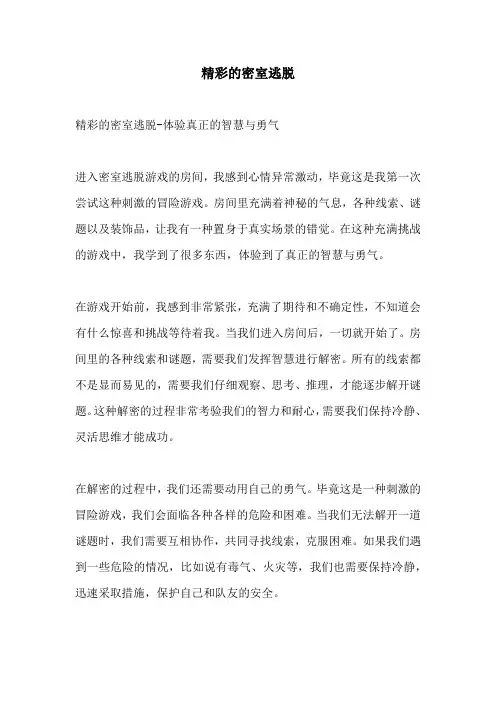 精彩的密室逃脱

精彩的密室逃脱-体验真正的智慧与勇气

进入密室逃脱游戏的房间，我感到心情异常激动，毕竟这是我第一次尝试这种刺激的冒险游戏。房间里充满着神秘的气息，各种线索、谜题以及装饰品，让我有一种置身于真实场景的错觉。在这种充满挑战的游戏中，我学到了很多东西，体验到了真正的智慧与勇气。

在游戏开始前，我感到非常紧张，充满了期待和不确定性，不知道会有什么惊喜和挑战等待着我。当我们进入房间后，一切就开始了。房间里的各种线索和谜题，需要我们发挥智慧进行解密。所有的线索都不是显而易见的，需要我们仔细观察、思考、推理，才能逐步解开谜题。这种解密的过程非常考验我们的智力和耐心，需要我们保持冷静、灵活思维才能成功。

在解密的过程中，我们还需要动用自己的勇气。毕竟这是一种刺激的冒险游戏，我们会面临各种各样的危险和困难。当我们无法解开一道谜题时，我们需要互相协作，共同寻找线索，克服困难。如果我们遇到一些危险的情况，比如说有毒气、火灾等，我们也需要保持冷静，迅速采取措施，保护自己和队友的安全。